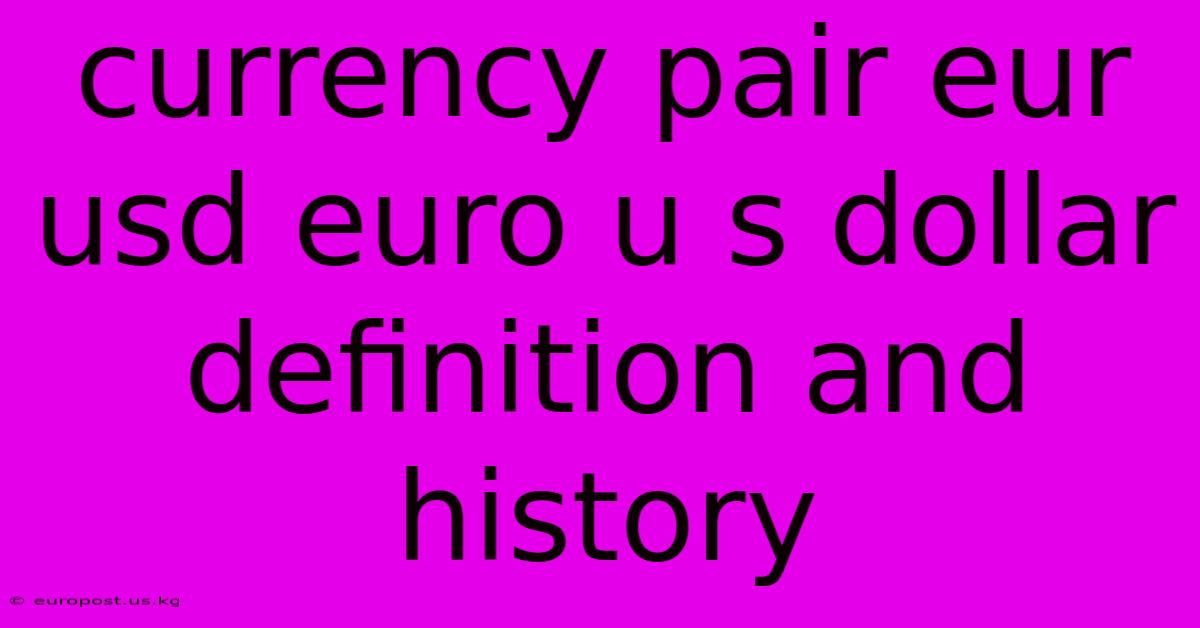 currency pair eur usd euro u s dollar definition and history

© europost.us.kg